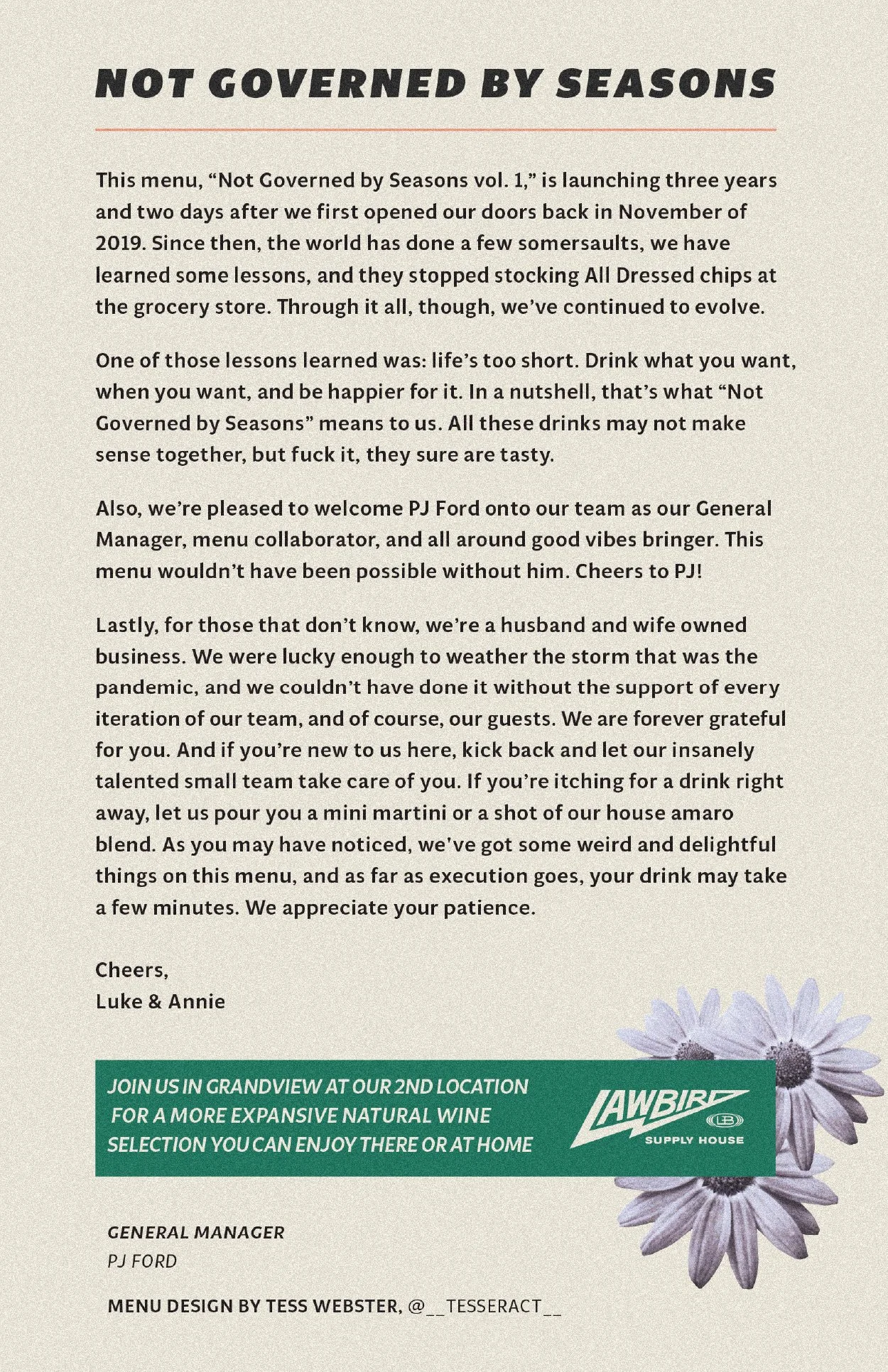 NOT GOVERNED BY SEASONS

This menu, “Not Governed by Seasons vol. 1,” is launching three years and two days after we first opened our doors back in November of 2019. Since then, the world has done a few somersaults, we have learned some lessons, and they stopped stocking All Dressed chips at the grocery store. Through it all, though, we’ve continued to evolve.

One of those lessons learned was: life’s too short. Drink what you want, when you want, and be happier for it. In a nutshell, that’s what “Not Governed by Seasons” means to us. All these drinks may not make sense together, but fuck it, they sure are tasty.

Also, we’re pleased to welcome PJ Ford onto our team as our General Manager, menu collaborator, and all around good vibes bringer. This menu wouldn’t have been possible without him. Cheers to PJ!

Lastly, for those that don’t know, we’re a husband and wife owned business. We were lucky enough to weather the storm that was the pandemic, and we couldn’t have done it without the support of every iteration of our team, and of course, our guests. We are forever grateful for you. And if you’re new to us here, kick back and let our insanely talented small team take care of you. If you’re itching for a drink right away, let us pour you a mini martini or a shot of our house amaro blend. As you may have noticed, we’ve got some weird and delightful things on this menu, and as far as execution goes, your drink may take a few minutes. We appreciate your patience.

Cheers,
Luke & Annie

JOIN US IN GRANDVIEW AT OUR 2ND LOCATION FOR A MORE EXPANSIVE NATURAL WINE SELECTION YOU CAN ENJOY THERE OR AT HOME

LAWBIRD LB SUPPLY HOUSE

GENERAL MANAGER
PJ FORD

MENU DESIGN BY TESS WEBSTER, @__TESSERACT__